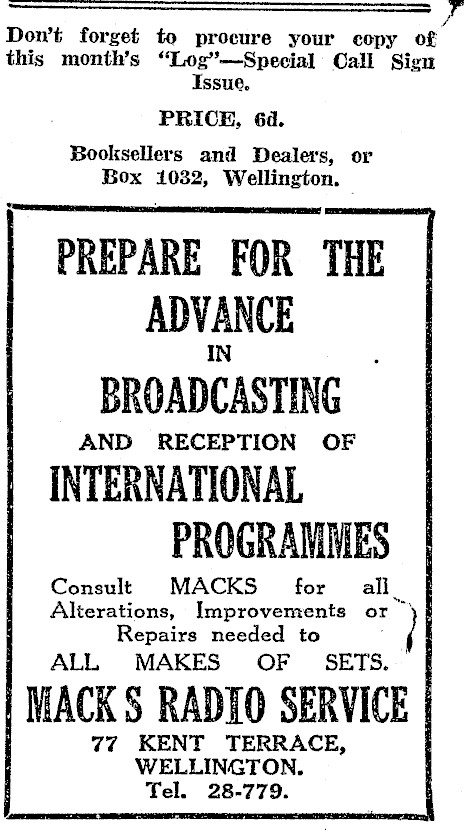 Don't forget to procure your copy of this month's "Log"—Special Call Sign Issue.

PRICE, 6d.

Booksellers and Dealers, or Box 1032, Wellington.

PREPARE FOR THE ADVANCE IN BROADCASTING AND RECEPTION OF INTERNATIONAL PROGRAMMES

Consult MACKS for all Alterations, Improvements or Repairs needed to ALL MAKES OF SETS.

MACK S RADIO SERVICE

77 KENT TERRACE,
WELLINGTON.
Tel. 28-779.